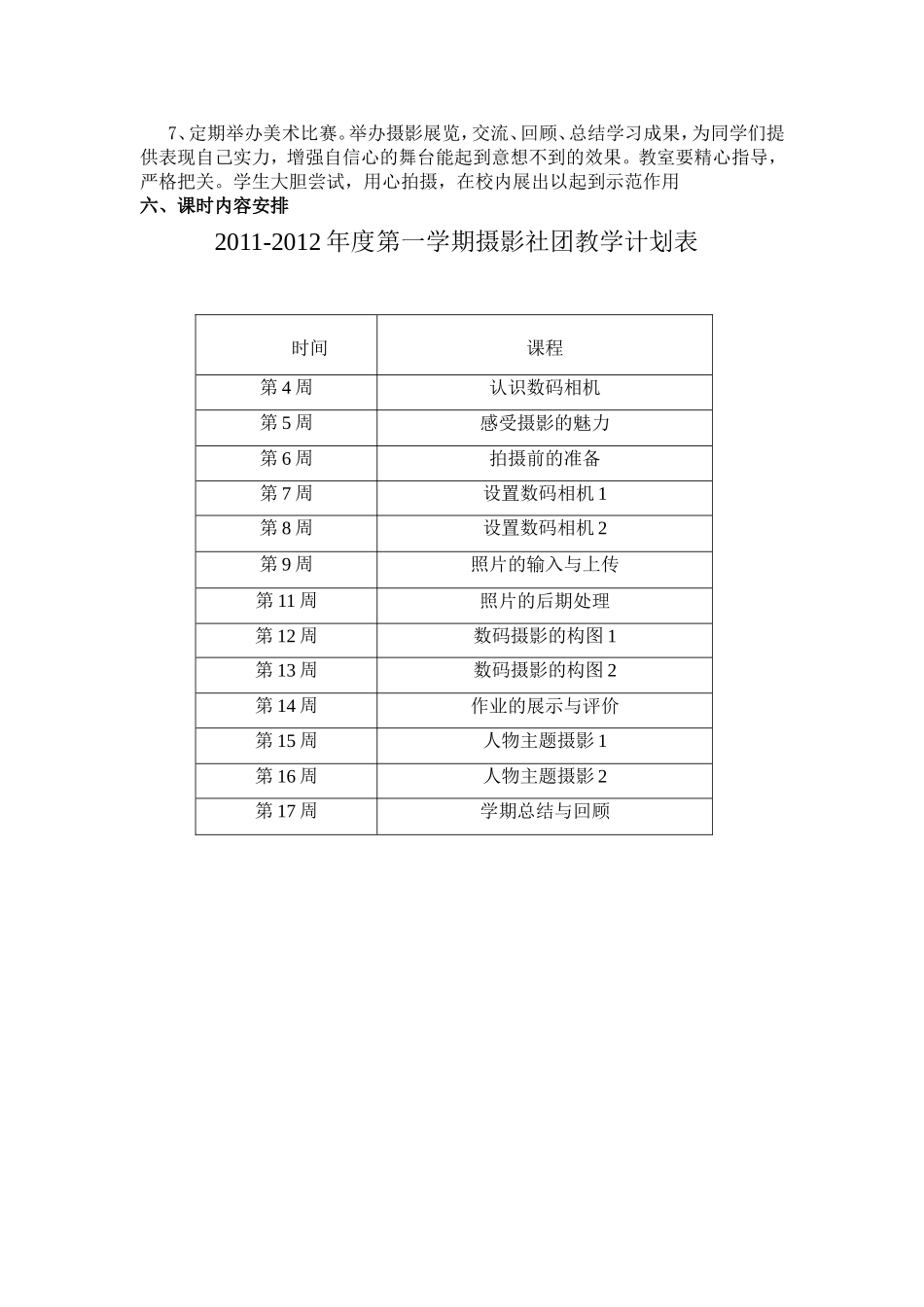 7、定期举办美术比赛。举办摄影展览，交流、回顾、总结学习成果，为同学们提供表现自己实力，增强自信心的舞台能起到意想不到的效果。教室要精心指导，严格把关。学生大胆尝试，用心拍摄，在校内展出以起到示范作用

六、课时内容安排

2011-2012 年度第一学期摄影社团教学计划表

| 时间 | 课程 |
|---|---|
| 第 4 周 | 认识数码相机 |
| 第 5 周 | 感受摄影的魅力 |
| 第 6 周 | 拍摄前的准备 |
| 第 7 周 | 设置数码相机 1 |
| 第 8 周 | 设置数码相机 2 |
| 第 9 周 | 照片的输入与上传 |
| 第 11 周 | 照片的后期处理 |
| 第 12 周 | 数码摄影的构图 1 |
| 第 13 周 | 数码摄影的构图 2 |
| 第 14 周 | 作业的展示与评价 |
| 第 15 周 | 人物主题摄影 1 |
| 第 16 周 | 人物主题摄影 2 |
| 第 17 周 | 学期总结与回顾 |